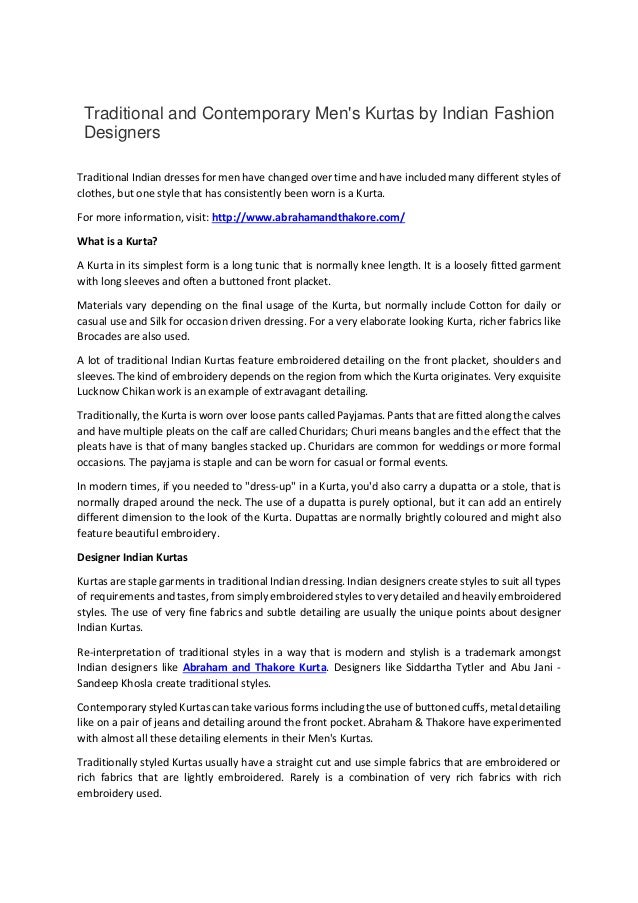 Traditional and Contemporary Men's Kurtas by Indian Fashion Designers

Traditional Indian dresses for men have changed over time and have included many different styles of clothes, but one style that has consistently been worn is a Kurta.

For more information, visit: http://www.abrahamandthakore.com/

What is a Kurta?

A Kurta in its simplest form is a long tunic that is normally knee length. It is a loosely fitted garment with long sleeves and often a buttoned front placket.

Materials vary depending on the final usage of the Kurta, but normally include Cotton for daily or casual use and Silk for occasion driven dressing. For a very elaborate looking Kurta, richer fabrics like Brocades are also used.

A lot of traditional Indian Kurtas feature embroidered detailing on the front placket, shoulders and sleeves. The kind of embroidery depends on the region from which the Kurta originates. Very exquisite Lucknow Chikan work is an example of extravagant detailing.

Traditionally, the Kurta is worn over loose pants called Payjamas. Pants that are fitted along the calves and have multiple pleats on the calf are called Churidars; Churi means bangles and the effect that the pleats have is that of many bangles stacked up. Churidars are common for weddings or more formal occasions. The payjama is staple and can be worn for casual or formal events.

In modern times, if you needed to "dress-up" in a Kurta, you'd also carry a dupatta or a stole, that is normally draped around the neck. The use of a dupatta is purely optional, but it can add an entirely different dimension to the look of the Kurta. Dupattas are normally brightly coloured and might also feature beautiful embroidery.

Designer Indian Kurtas

Kurtas are staple garments in traditional Indian dressing. Indian designers create styles to suit all types of requirements and tastes, from simply embroidered styles to very detailed and heavily embroidered styles. The use of very fine fabrics and subtle detailing are usually the unique points about designer Indian Kurtas.

Re-interpretation of traditional styles in a way that is modern and stylish is a trademark amongst Indian designers like Abraham and Thakore Kurta. Designers like Siddartha Tytler and Abu Jani - Sandeep Khosla create traditional styles.

Contemporary styled Kurtas can take various forms including the use of buttoned cuffs, metal detailing like on a pair of jeans and detailing around the front pocket. Abraham & Thakore have experimented with almost all these detailing elements in their Men's Kurtas.

Traditionally styled Kurtas usually have a straight cut and use simple fabrics that are embroidered or rich fabrics that are lightly embroidered. Rarely is a combination of very rich fabrics with rich embroidery used.